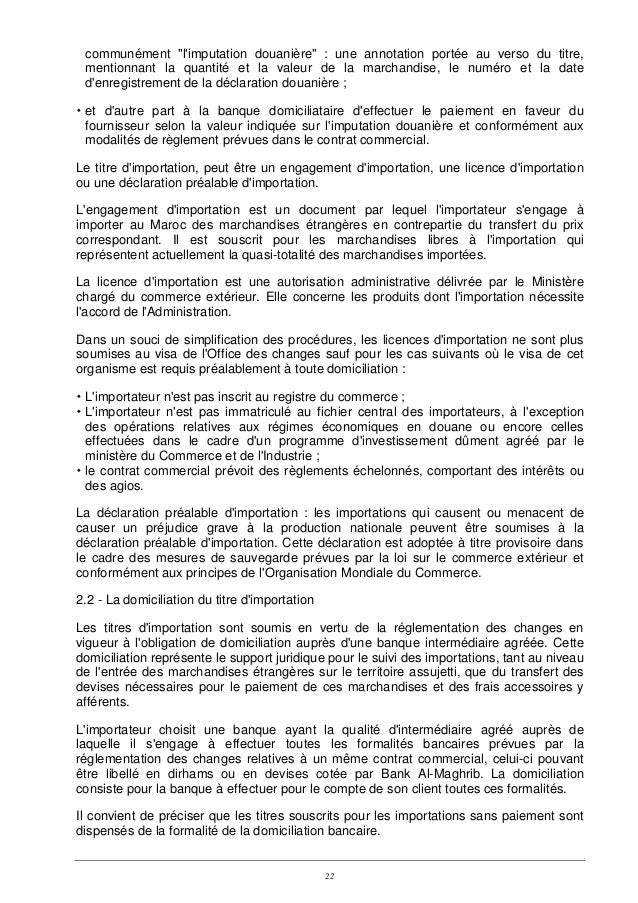 communément "l'imputation douanière" : une annotation portée au verso du titre, mentionnant la quantité et la valeur de la marchandise, le numéro et la date d'enregistrement de la déclaration douanière ;

• et d'autre part à la banque domiciliataire d'effectuer le paiement en faveur du fournisseur selon la valeur indiquée sur l'imputation douanière et conformément aux modalités de règlement prévues dans le contrat commercial.

Le titre d'importation, peut être un engagement d'importation, une licence d'importation ou une déclaration préalable d'importation.

L'engagement d'importation est un document par lequel l'importateur s'engage à importer au Maroc des marchandises étrangères en contrepartie du transfert du prix correspondant. Il est souscrit pour les marchandises libres à l'importation qui représentent actuellement la quasi-totalité des marchandises importées.

La licence d'importation est une autorisation administrative délivrée par le Ministère chargé du commerce extérieur. Elle concerne les produits dont l'importation nécessite l'accord de l'Administration.

Dans un souci de simplification des procédures, les licences d'importation ne sont plus soumises au visa de l'Office des changes sauf pour les cas suivants où le visa de cet organisme est requis préalablement à toute domiciliation :

• L'importateur n'est pas inscrit au registre du commerce ;
• L'importateur n'est pas immatriculé au fichier central des importateurs, à l'exception des opérations relatives aux régimes économiques en douane ou encore celles effectuées dans le cadre d'un programme d'investissement dûment agréé par le ministère du Commerce et de l'Industrie ;
• le contrat commercial prévoit des règlements échelonnés, comportant des intérêts ou des agios.

La déclaration préalable d'importation : les importations qui causent ou menacent de causer un préjudice grave à la production nationale peuvent être soumises à la déclaration préalable d'importation. Cette déclaration est adoptée à titre provisoire dans le cadre des mesures de sauvegarde prévues par la loi sur le commerce extérieur et conformément aux principes de l'Organisation Mondiale du Commerce.

2.2 - La domiciliation du titre d'importation

Les titres d'importation sont soumis en vertu de la réglementation des changes en vigueur à l'obligation de domiciliation auprès d'une banque intermédiaire agréée. Cette domiciliation représente le support juridique pour le suivi des importations, tant au niveau de l'entrée des marchandises étrangères sur le territoire assujetti, que du transfert des devises nécessaires pour le paiement de ces marchandises et des frais accessoires y afférents.

L'importateur choisit une banque ayant la qualité d'intermédiaire agréé auprès de laquelle il s'engage à effectuer toutes les formalités bancaires prévues par la réglementation des changes relatives à un même contrat commercial, celui-ci pouvant être libellé en dirhams ou en devises cotée par Bank Al-Maghrib. La domiciliation consiste pour la banque à effectuer pour le compte de son client toutes ces formalités.

Il convient de préciser que les titres souscrits pour les importations sans paiement sont dispensés de la formalité de la domiciliation bancaire.

22